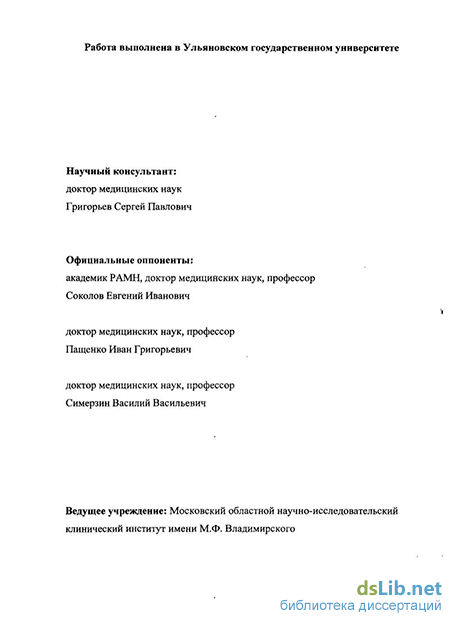 Работа выполнена в Ульяновском государственном университете

Научный консультант:
доктор медицинских наук
Григорьев Сергей Павлович

Официальные оппоненты:
академик РАМН, доктор медицинских наук, профессор
Соколов Евгений Иванович

доктор медицинских наук, профессор
Пащенко Иван Григорьевич

доктор медицинских наук, профессор
Симерзин Василий Васильевич

Ведущее учреждение: Московский областной научно-исследовательский клинический институт имени М.Ф. Владимирского

dsLib.net
библиотека диссертаций